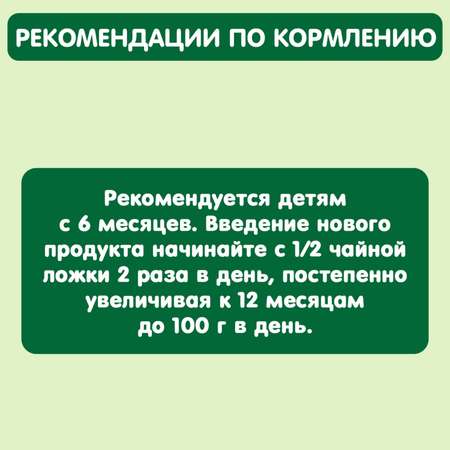 РЕКОМЕНДАЦИИ ПО КОРМЛЕНИЮ

Рекомендуется детям с 6 месяцев. Введение нового продукта начинайте с 1/2 чайной ложки 2 раза в день, постепенно увеличивая к 12 месяцам до 100 г в день.